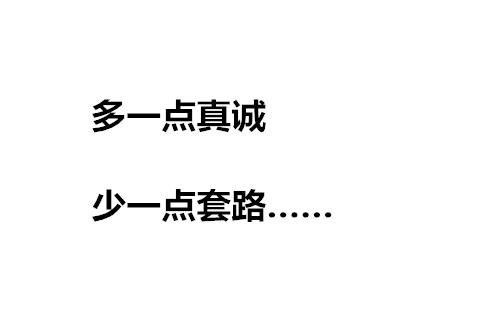 多一点真诚

少一点套路……